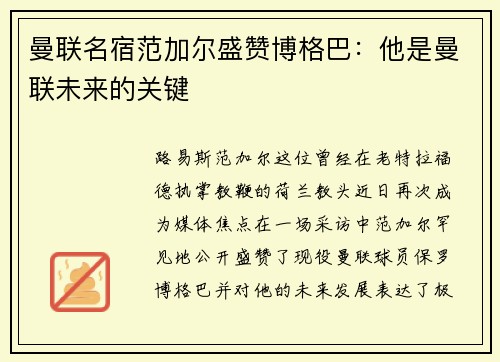 曼联名宿范加尔盛赞博格巴：他是曼联未来的关键

路易斯范加尔这位曾经在老特拉福德执掌教鞭的荷兰教头近日再次成为媒体焦点在一场采访中范加尔罕见地公开盛赞了现役曼联球员保罗博格巴并对他的未来发展表达了极